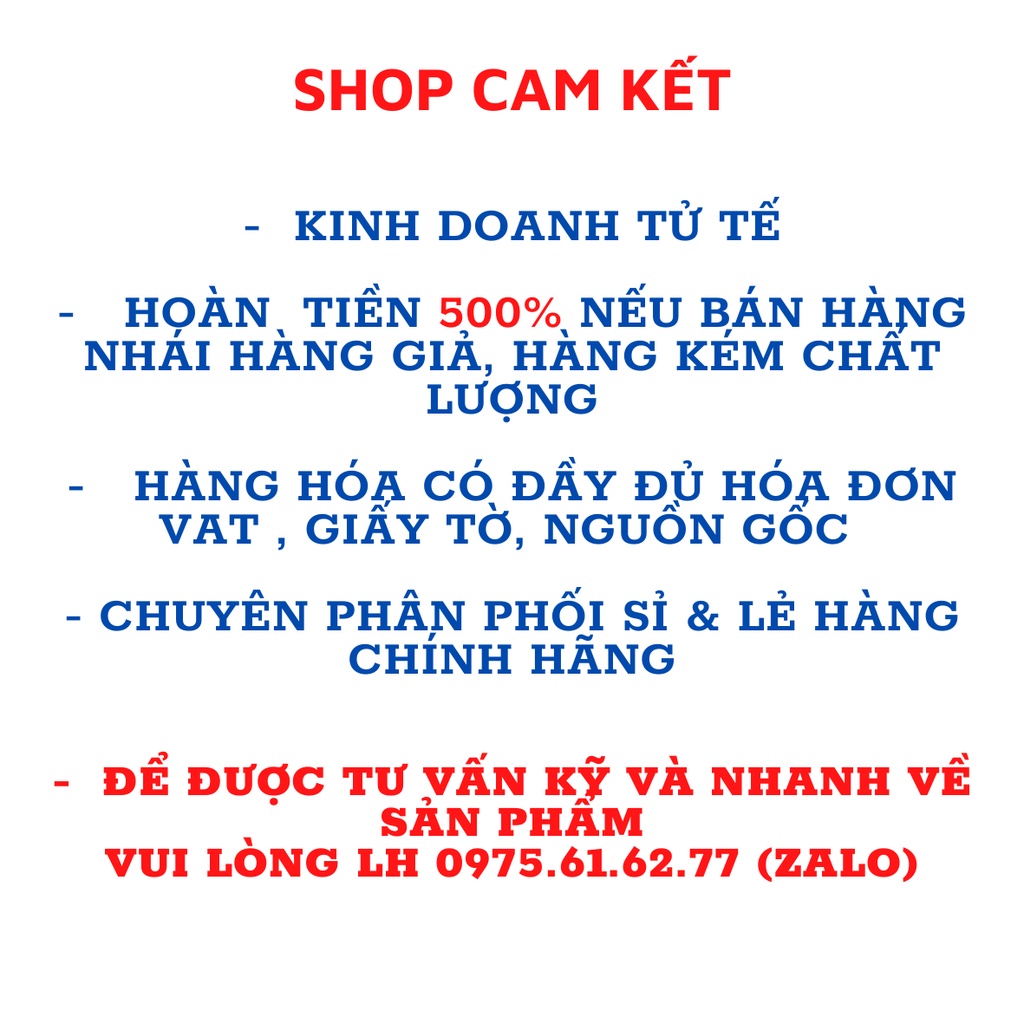 SHOP CAM KẾT

- KINH DOANH TỬ TẾ

- HOÀN TIỀN 500% NẾU BÁN HÀNG NHÁI HÀNG GIẢ, HÀNG KÉM CHẤT LƯỢNG

- HÀNG HÓA CÓ ĐẦY ĐỦ HÓA ĐƠN VAT , GIẤY TỜ, NGUỒN GỐC

- CHUYÊN PHÂN PHỐI SỈ & LẺ HÀNG CHÍNH HÃNG

- ĐỂ ĐƯỢC TƯ VẤN KỸ VÀ NHANH VỀ SẢN PHẨM
VUI LÒNG LH 0975.61.62.77 (ZALO)